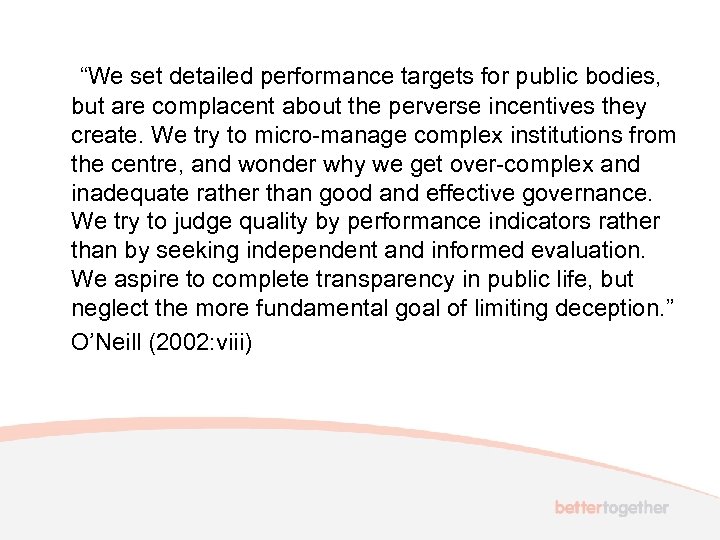 "We set detailed performance targets for public bodies, but are complacent about the perverse incentives they create. We try to micro-manage complex institutions from the centre, and wonder why we get over-complex and inadequate rather than good and effective governance. We try to judge quality by performance indicators rather than by seeking independent and informed evaluation. We aspire to complete transparency in public life, but neglect the more fundamental goal of limiting deception."

O'Neill (2002:viii)

bettertogether